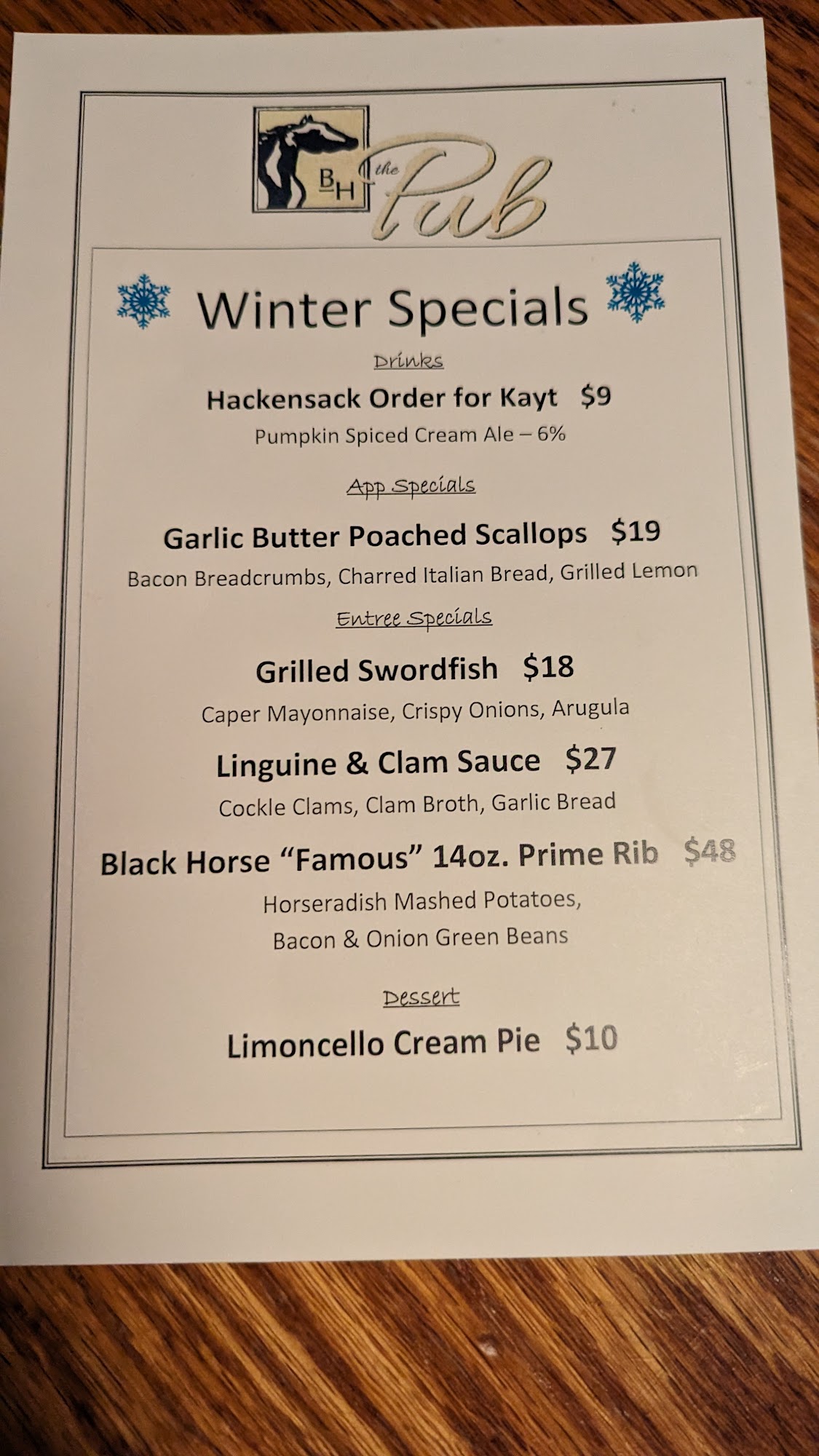 BH the Pub

Winter Specials

Drinks

Hackensack Order for Kayt $9

Pumpkin Spiced Cream Ale – 6%

App Specials

Garlic Butter Poached Scallops $19

Bacon Breadcrumbs, Charred Italian Bread, Grilled Lemon

Entree Specials

Grilled Swordfish $18

Caper Mayonnaise, Crispy Onions, Arugula

Linguine & Clam Sauce $27

Cockle Clams, Clam Broth, Garlic Bread

Black Horse "Famous" 14oz. Prime Rib $48

Horseradish Mashed Potatoes,
Bacon & Onion Green Beans

Dessert

Limoncello Cream Pie $10